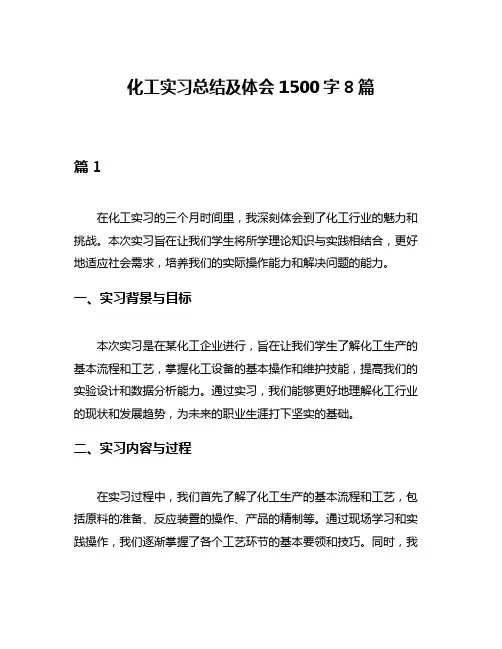 化工实习总结及体会 1500 字 8 篇

篇 1

在化工实习的三个月时间里，我深刻体会到了化工行业的魅力和挑战。本次实习旨在让我们学生将所学理论知识与实践相结合，更好地适应社会需求，培养我们的实际操作能力和解决问题的能力。

一、实习背景与目标

本次实习是在某化工企业进行，旨在让我们学生了解化工生产的基本流程和工艺，掌握化工设备的基本操作和维护技能，提高我们的实验设计和数据分析能力。通过实习，我们能够更好地理解化工行业的现状和发展趋势，为未来的职业生涯打下坚实的基础。

二、实习内容与过程

在实习过程中，我们首先了解了化工生产的基本流程和工艺，包括原料的准备、反应装置的操作、产品的精制等。通过现场学习和实践操作，我们逐渐掌握了各个工艺环节的基本要领和技巧。同时，我